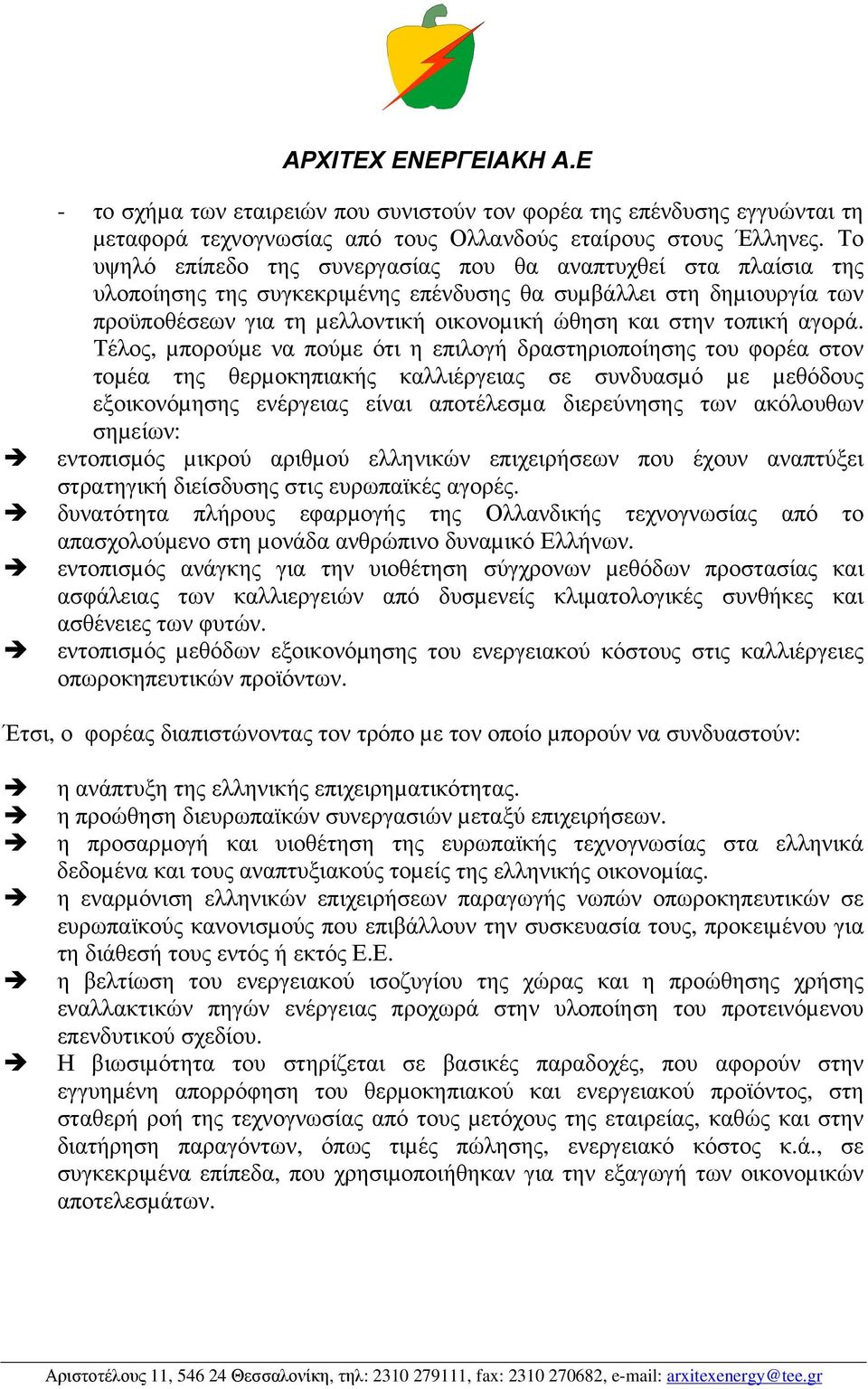 ΑΡΧΙΤΕΧ ΕΝΕΡΓΕΙΑΚΗ Α.Ε

- το σχήμα των εταιρειών που συνιστούν τον φορέα της επένδυσης εγγυώνται τη μεταφορά τεχνογνωσίας από τους Ολλανδούς εταίρους στους Έλληνες. Το υψηλό επίπεδο της συνεργασίας που θα αναπτυχθεί στα πλαίσια της υλοποίησης της συγκεκριμένης επένδυσης θα συμβάλλει στη δημιουργία των προϋποθέσεων για τη μελλοντική οικονομική ώθηση και στην τοπική αγορά. Τέλος, μπορούμε να πούμε ότι η επιλογή δραστηριοποίησης του φορέα στον τομέα της θερμοκηπιακής καλλιέργειας σε συνδυασμό με μεθόδους εξοικονόμησης ενέργειας είναι αποτέλεσμα διερεύνησης των ακόλουθων σημείων:

➔ εντοπισμός μικρού αριθμού ελληνικών επιχειρήσεων που έχουν αναπτύξει στρατηγική διείσδυσης στις ευρωπαϊκές αγορές.
➔ δυνατότητα πλήρους εφαρμογής της Ολλανδικής τεχνογνωσίας από το απασχολούμενο στη μονάδα ανθρώπινο δυναμικό Ελλήνων.
➔ εντοπισμός ανάγκης για την υιοθέτηση σύγχρονων μεθόδων προστασίας και ασφάλειας των καλλιεργειών από δυσμενείς κλιματολογικές συνθήκες και ασθένειες των φυτών.
➔ εντοπισμός μεθόδων εξοικονόμησης του ενεργειακού κόστους στις καλλιέργειες οπωροκηπευτικών προϊόντων.

Έτσι, ο φορέας διαπιστώνοντας τον τρόπο με τον οποίο μπορούν να συνδυαστούν:

➔ η ανάπτυξη της ελληνικής επιχειρηματικότητας.
➔ η προώθηση διευρωπαϊκών συνεργασιών μεταξύ επιχειρήσεων.
➔ η προσαρμογή και υιοθέτηση της ευρωπαϊκής τεχνογνωσίας στα ελληνικά δεδομένα και τους αναπτυξιακούς τομείς της ελληνικής οικονομίας.
➔ η εναρμόνιση ελληνικών επιχειρήσεων παραγωγής νωπών οπωροκηπευτικών σε ευρωπαϊκούς κανονισμούς που επιβάλλουν την συσκευασία τους, προκειμένου για τη διάθεσή τους εντός ή εκτός Ε.Ε.
➔ η βελτίωση του ενεργειακού ισοζυγίου της χώρας και η προώθησης χρήσης εναλλακτικών πηγών ενέργειας προχωρά στην υλοποίηση του προτεινόμενου επενδυτικού σχεδίου.
➔ Η βιωσιμότητα του στηρίζεται σε βασικές παραδοχές, που αφορούν στην εγγυημένη απορρόφηση του θερμοκηπιακού και ενεργειακού προϊόντος, στη σταθερή ροή της τεχνογνωσίας από τους μετόχους της εταιρείας, καθώς και στην διατήρηση παραγόντων, όπως τιμές πώλησης, ενεργειακό κόστος κ.ά., σε συγκεκριμένα επίπεδα, που χρησιμοποιήθηκαν για την εξαγωγή των οικονομικών αποτελεσμάτων.

Αριστοτέλους 11, 546 24 Θεσσαλονίκη, τηλ: 2310 279111, fax: 2310 270682, e-mail: arxitexenergy@tee.gr